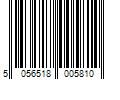 5 056518 005810